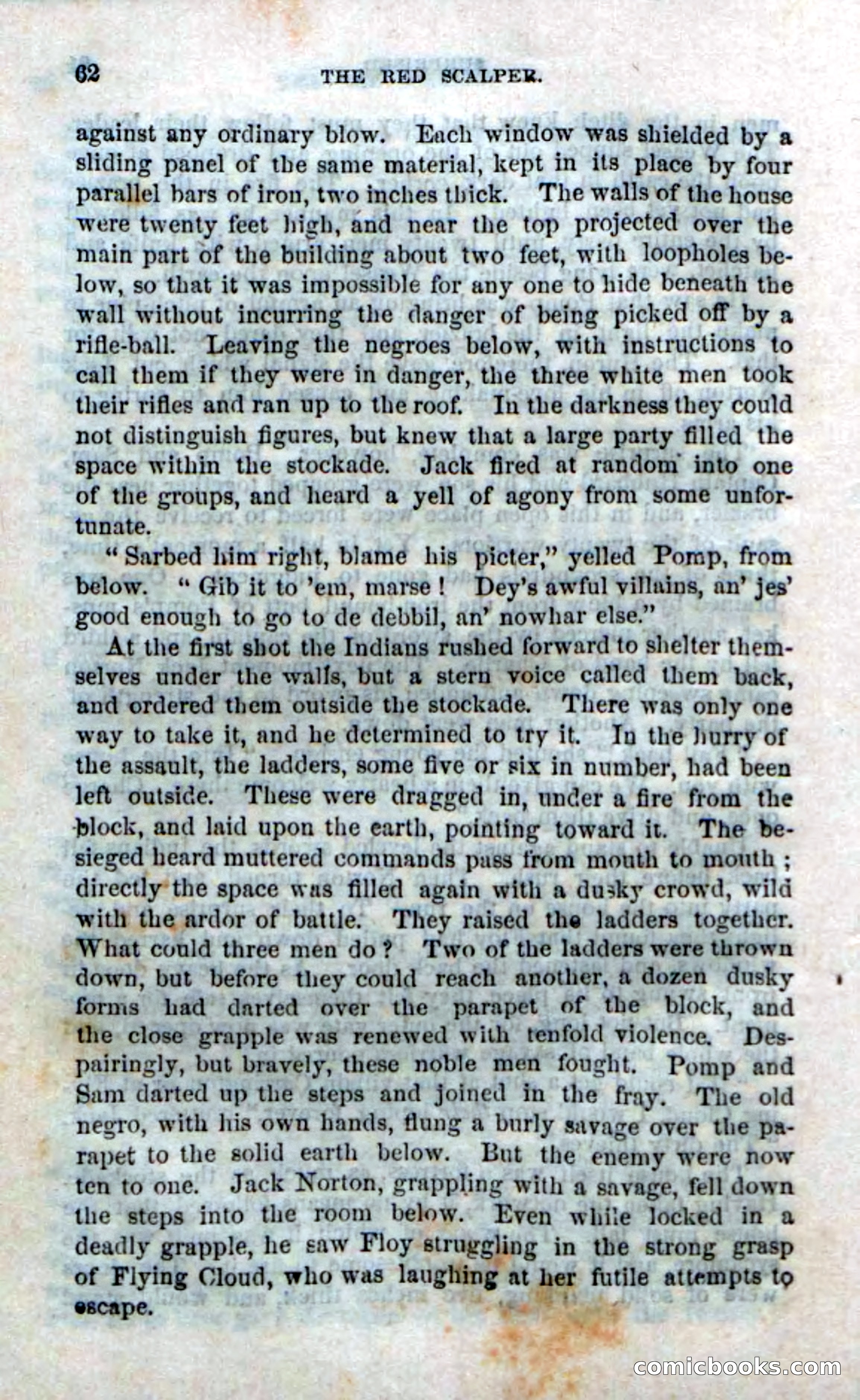 62 THE RED SCALPER.

against any ordinary blow. Each window was shielded by a sliding panel of the same material, kept in its place by four parallel bars of iron, two inches thick. The walls of the house were twenty feet high, and near the top projected over the main part of the building about two feet, with loopholes below, so that it was impossible for any one to hide beneath the wall without incurring the danger of being picked off by a rifle-ball. Leaving the negroes below, with instructions to call them if they were in danger, the three white men took their rifles and ran up to the roof. In the darkness they could not distinguish figures, but knew that a large party filled the space within the stockade. Jack fired at random into one of the groups, and heard a yell of agony from some unfortunate.

"Sarbed him right, blame his picter," yelled Pomp, from below. "Gib it to 'em, marse! Dey's awful villains, an' jes' good enough to go to de debbil, an' nowhar else."

At the first shot the Indians rushed forward to shelter themselves under the walls, but a stern voice called them back, and ordered them outside the stockade. There was only one way to take it, and he determined to try it. In the hurry of the assault, the ladders, some five or six in number, had been left outside. These were dragged in, under a fire from the block, and laid upon the earth, pointing toward it. The besieged heard muttered commands pass from mouth to mouth; directly the space was filled again with a dusky crowd, wild with the ardor of battle. They raised the ladders together. What could three men do? Two of the ladders were thrown down, but before they could reach another, a dozen dusky forms had darted over the parapet of the block, and the close grapple was renewed with tenfold violence. Despairingly, but bravely, these noble men fought. Pomp and Sam darted up the steps and joined in the fray. The old negro, with his own hands, flung a burly savage over the parapet to the solid earth below. But the enemy were now ten to one. Jack Norton, grappling with a savage, fell down the steps into the room below. Even while locked in a deadly grapple, he saw Floy struggling in the strong grasp of Flying Cloud, who was laughing at her futile attempts to escape.

comicbooks.com